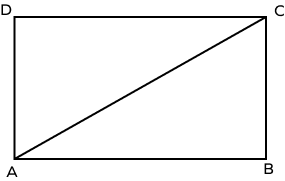 D C

A B